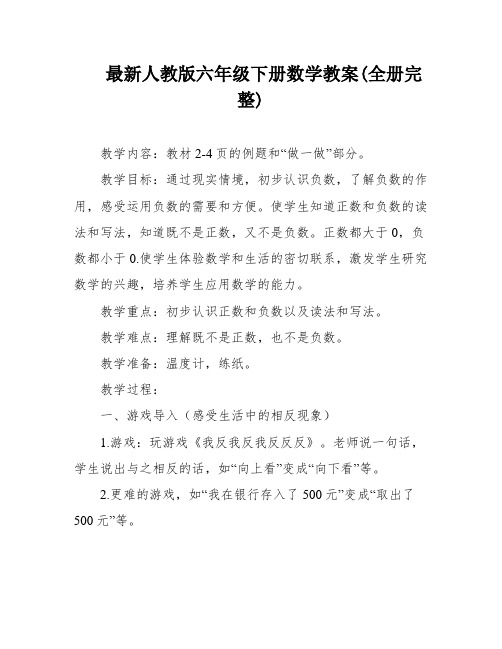 最新人教版六年级下册数学教案(全册完整)

教学内容：教材 2-4 页的例题和“做一做”部分。

教学目标：通过现实情境，初步认识负数，了解负数的作用，感受运用负数的需要和方便。使学生知道正数和负数的读法和写法，知道既不是正数，又不是负数。正数都大于 0，负数都小于 0.使学生体验数学和生活的密切联系，激发学生研究数学的兴趣，培养学生应用数学的能力。

教学重点：初步认识正数和负数以及读法和写法。

教学难点：理解既不是正数，也不是负数。

教学准备：温度计，练纸。

教学过程：

一、游戏导入（感受生活中的相反现象）

1.游戏：玩游戏《我反我反我反反反》。老师说一句话，学生说出与之相反的话，如“向上看”变成“向下看”等。

2.更难的游戏，如“我在银行存入了 500 元”变成“取出了 500 元”等。